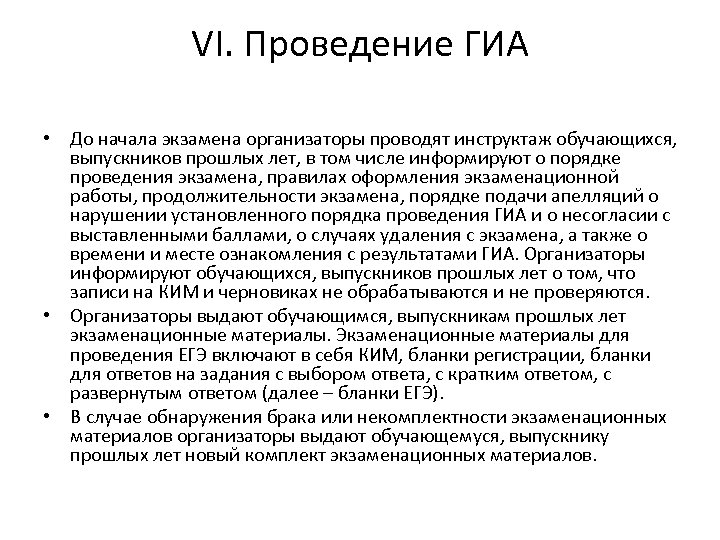 VI. Проведение ГИА

• До начала экзамена организаторы проводят инструктаж обучающихся, выпускников прошлых лет, в том числе информируют о порядке проведения экзамена, правилах оформления экзаменационной работы, продолжительности экзамена, порядке подачи апелляций о нарушении установленного порядка проведения ГИА и о несогласии с выставленными баллами, о случаях удаления с экзамена, а также о времени и месте ознакомления с результатами ГИА. Организаторы информируют обучающихся, выпускников прошлых лет о том, что записи на КИМ и черновиках не обрабатываются и не проверяются.

• Организаторы выдают обучающимся, выпускникам прошлых лет экзаменационные материалы. Экзаменационные материалы для проведения ЕГЭ включают в себя КИМ, бланки регистрации, бланки для ответов на задания с выбором ответа, с кратким ответом, с развернутым ответом (далее – бланки ЕГЭ).

• В случае обнаружения брака или некомплектности экзаменационных материалов организаторы выдают обучающемуся, выпускнику прошлых лет новый комплект экзаменационных материалов.